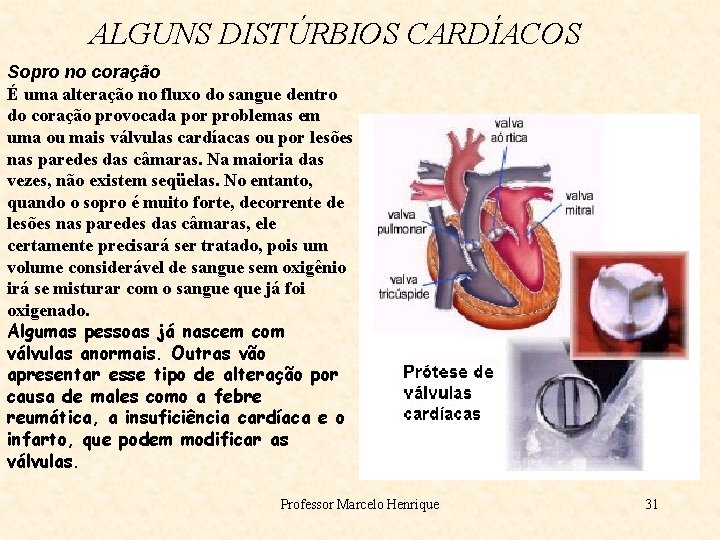 ALGUNS DISTÚRBIOS CARDÍACOS

Sopro no coração

É uma alteração no fluxo do sangue dentro do coração provocada por problemas em uma ou mais válvulas cardíacas ou por lesões nas paredes das câmaras. Na maioria das vezes, não existem seqüelas. No entanto, quando o sopro é muito forte, decorrente de lesões nas paredes das câmaras, ele certamente precisará ser tratado, pois um volume considerável de sangue sem oxigênio irá se misturar com o sangue que já foi oxigenado.

Algumas pessoas já nascem com válvulas anormais. Outras vão apresentar esse tipo de alteração por causa de males como a febre reumática, a insuficiência cardíaca e o infarto, que podem modificar as válvulas.

valva aórtica

valva mitral

valva pulmonar

valva tricúspide

Prótese de válvulas cardíacas

Professor Marcelo Henrique

31